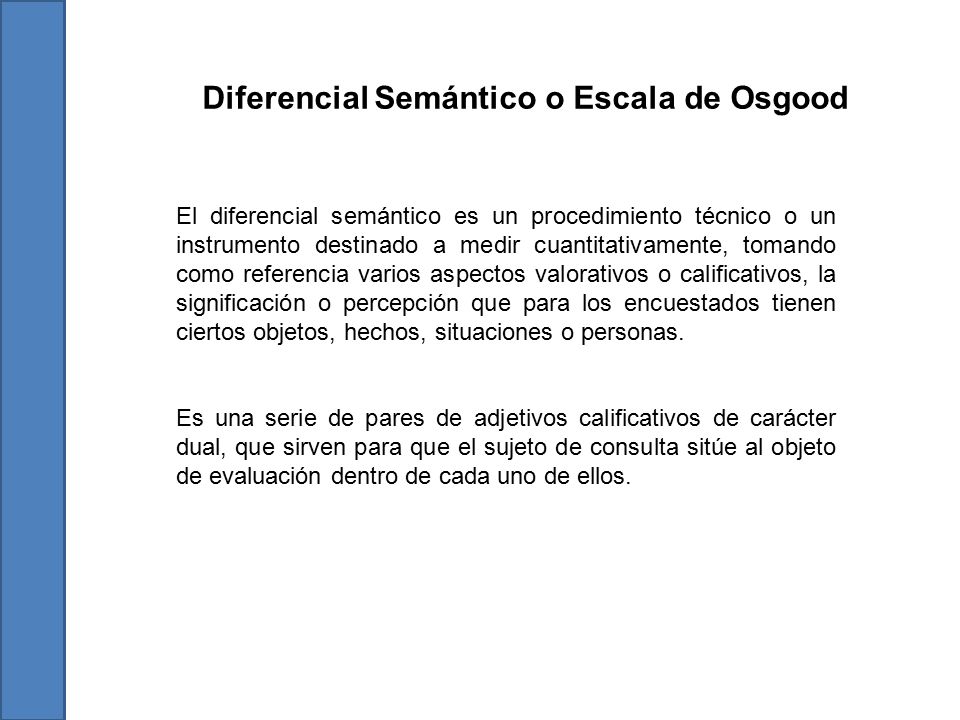 Diferencial Semántico o Escala de Osgood

El diferencial semántico es un procedimiento técnico o un instrumento destinado a medir cuantitativamente, tomando como referencia varios aspectos valorativos o calificativos, la significación o percepción que para los encuestados tienen ciertos objetos, hechos, situaciones o personas.

Es una serie de pares de adjetivos calificativos de carácter dual, que sirven para que el sujeto de consulta sitúe al objeto de evaluación dentro de cada uno de ellos.